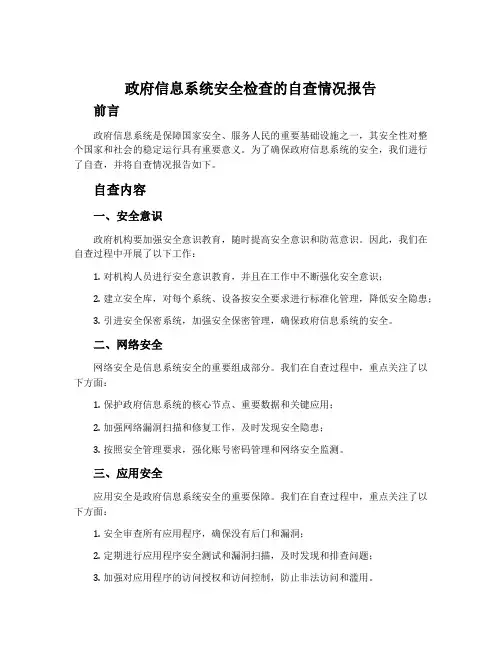 政府信息系统安全检查的自查情况报告

前言

政府信息系统是保障国家安全、服务人民的重要基础设施之一，其安全性对整个国家和社会的稳定运行具有重要意义。为了确保政府信息系统的安全，我们进行了自查，并将自查情况报告如下。

自查内容

一、安全意识

政府机构要加强安全意识教育，随时提高安全意识和防范意识。因此，我们在自查过程中开展了以下工作：

1. 对机构人员进行安全意识教育，并且在工作中不断强化安全意识；

2. 建立安全库，对每个系统、设备按安全要求进行标准化管理，降低安全隐患；

3. 引进安全保密系统，加强安全保密管理，确保政府信息系统的安全。

二、网络安全

网络安全是信息系统安全的重要组成部分。我们在自查过程中，重点关注了以下方面：

1. 保护政府信息系统的核心节点、重要数据和关键应用；

2. 加强网络漏洞扫描和修复工作，及时发现安全隐患；

3. 按照安全管理要求，强化账号密码管理和网络安全监测。

三、应用安全

应用安全是政府信息系统安全的重要保障。我们在自查过程中，重点关注了以下方面：

1. 安全审查所有应用程序，确保没有后门和漏洞；

2. 定期进行应用程序安全测试和漏洞扫描，及时发现和排查问题；

3. 加强对应用程序的访问授权和访问控制，防止非法访问和滥用。